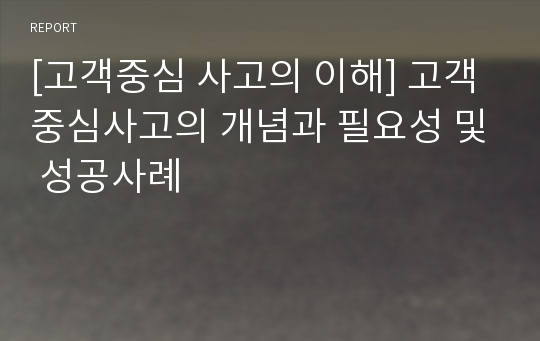 REPORT

[고객중심 사고의 이해] 고객중심사고의 개념과 필요성 및 성공사례